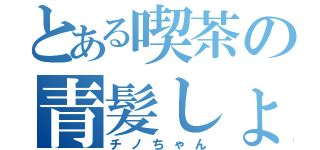 とある喫茶の
青髪しょ
チノちゃん